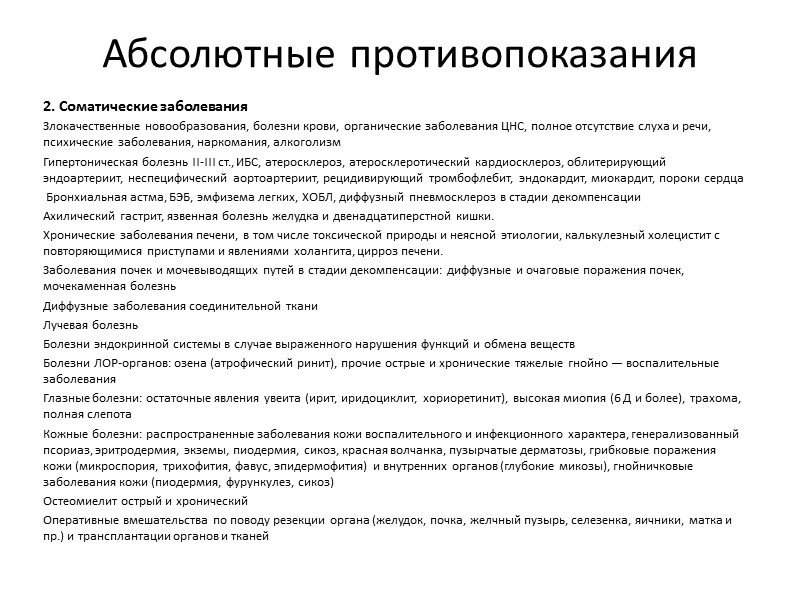 Абсолютные противопоказания

2. Соматические заболевания

Злокачественные новообразования, болезни крови, органические заболевания ЦНС, полное отсутствие слуха и речи, психические заболевания, наркомания, алкоголизм

Гипертоническая болезнь II-III ст., ИБС, атеросклероз, атеросклеротический кардиосклероз, облитерирующий эндоартериит, неспецифический аортоартериит, рецидивирующий тромбофлебит, эндокардит, миокардит, пороки сердца

Бронхиальная астма, БЭБ, эмфизема легких, ХОБЛ, диффузный пневмосклероз в стадии декомпенсации

Ахилический гастрит, язвенная болезнь желудка и двенадцатиперстной кишки.

Хронические заболевания печени, в том числе токсической природы и неясной этиологии, калькулезный холецистит с повторяющимися приступами и явлениями холангита, цирроз печени.

Заболевания почек и мочевыводящих путей в стадии декомпенсации: диффузные и очаговые поражения почек, мочекаменная болезнь

Диффузные заболевания соединительной ткани

Лучевая болезнь

Болезни эндокринной системы в случае выраженного нарушения функций и обмена веществ

Болезни ЛОР-органов: озена (атрофический ринит), прочие острые и хронические тяжелые гнойно — воспалительные заболевания

Глазные болезни: остаточные явления увеита (ирит, иридоциклит, хориоретинит), высокая миопия (6 Д и более), трахома, полная слепота

Кожные болезни: распространенные заболевания кожи воспалительного и инфекционного характера, генерализованный псориаз, эритродермия, экземы, пиодермия, сикоз, красная волчанка, пузырчатые дерматозы, грибковые поражения кожи (микроспория, трихофития, фавус, эпидермофития) и внутренних органов (глубокие микозы), гнойничковые заболевания кожи (пиодермия, фурункулез, сикоз)

Остеомиелит острый и хронический

Оперативные вмешательства по поводу резекции органа (желудок, почка, желчный пузырь, селезенка, яичники, матка и пр.) и трансплантации органов и тканей